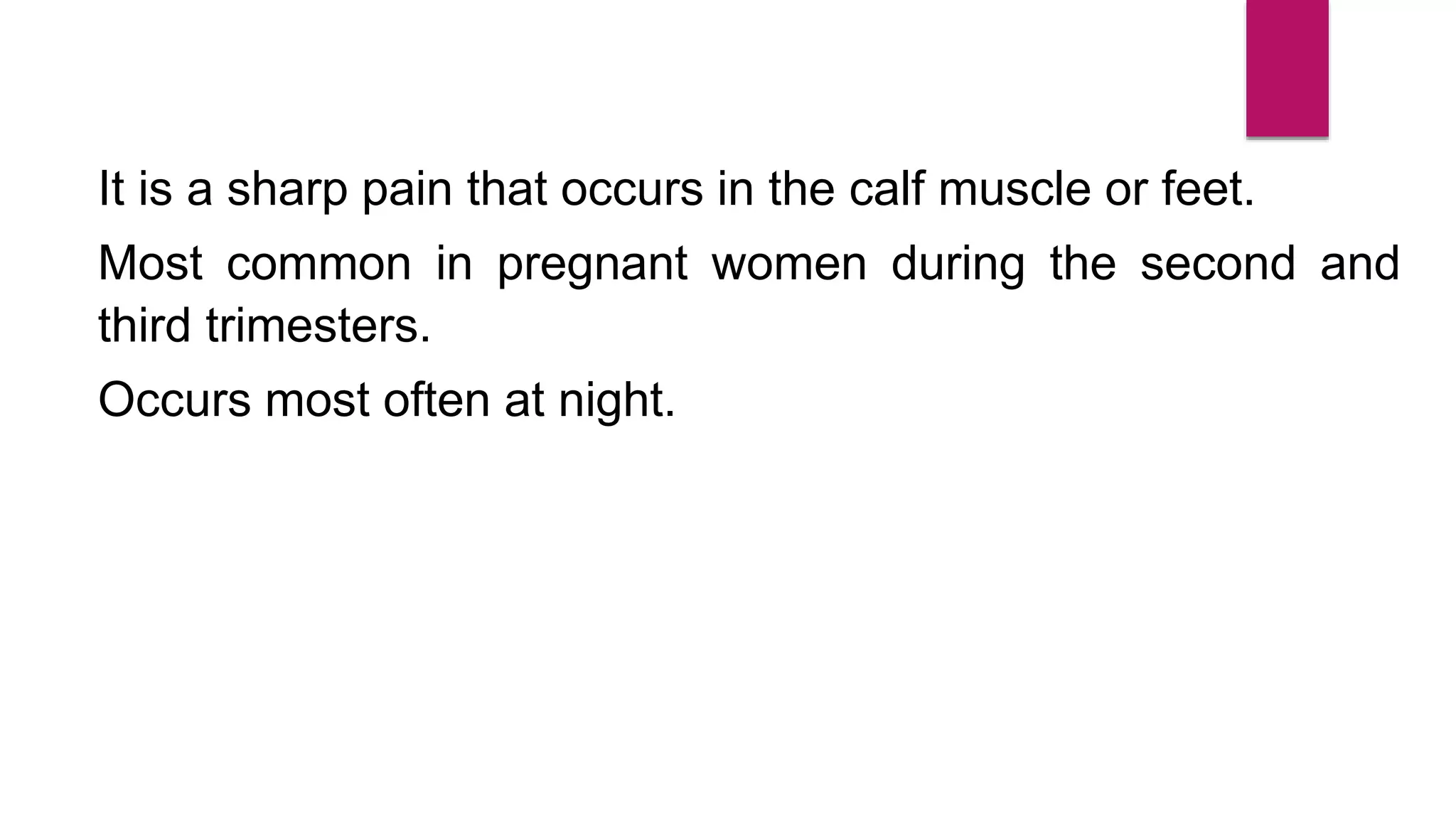 It is a sharp pain that occurs in the calf muscle or feet.

Most common in pregnant women during the second and third trimesters.

Occurs most often at night.